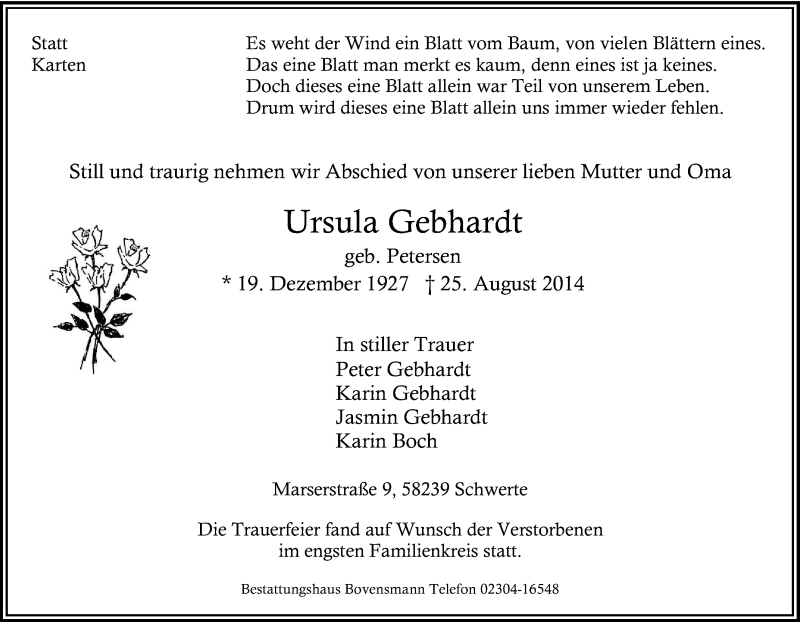 Statt
Karten

Es weht der Wind ein Blatt vom Baum, von vielen Blättern eines.
Das eine Blatt man merkt es kaum, denn eines ist ja keines.
Doch dieses eine Blatt allein war Teil von unserem Leben.
Drum wird dieses eine Blatt allein uns immer wieder fehlen.

Still und traurig nehmen wir Abschied von unserer lieben Mutter und Oma

Ursula Gebhardt

geb. Petersen

* 19. Dezember 1927 † 25. August 2014

In stiller Trauer
Peter Gebhardt
Karin Gebhardt
Jasmin Gebhardt
Karin Boch

Marserstraße 9, 58239 Schwerte

Die Trauerfeier fand auf Wunsch der Verstorbenen im engsten Familienkreis statt.

Bestattungshaus Bovensmann Telefon 02304-16548